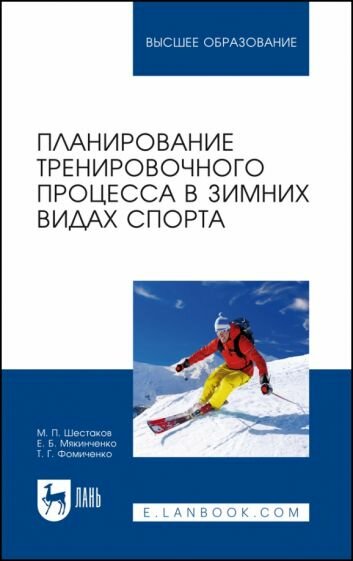 ВЫСШЕЕ ОБРАЗОВАНИЕ

ПЛАНИРОВАНИЕ ТРЕНИРОВОЧНОГО ПРОЦЕССА В ЗИМНИХ ВИДАХ СПОРТА

М. П. Шестаков
Е. Б. Мякинченко
Т. Г. Фомиченко

ЛАНЬ

E.LANBOOK.COM